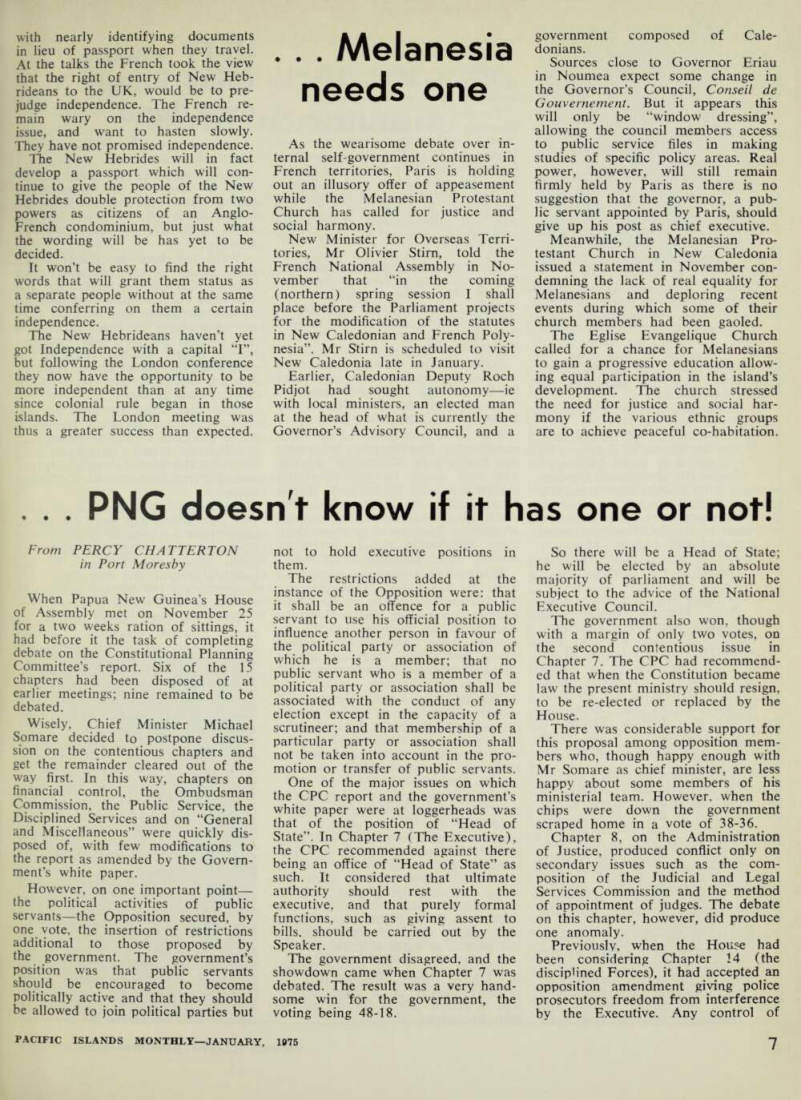 with nearly identifying documents in lieu of passport when they travel. At the talks the French took the view that the right of entry of New Hebrideans to the UK, would be to prejudge independence. The French remain wary on the independence issue, and want to hasten slowly. They have not promised independence.

The New Hebrides will in fact develop a passport which will continue to give the people of the New Hebrides double protection from two powers as citizens of an Anglo-French condominium, but just what the wording will be has yet to be decided.

It won't be easy to find the right words that will grant them status as a separate people without at the same time conferring on them a certain independence.

The New Hebrideans haven't yet got Independence with a capital "I", but following the London conference they now have the opportunity to be more independent than at any time since colonial rule began in those islands. The London meeting was thus a greater success than expected.

. . . Melanesia needs one

As the wearisome debate over internal self-government continues in French territories, Paris is holding out an illusory offer of appeasement while the Melanesian Protestant Church has called for justice and social harmony.

New Minister for Overseas Territories, Mr Olivier Stirn, told the French National Assembly in November that "in the coming (northern) spring session I shall place before the Parliament projects for the modification of the statutes in New Caledonian and French Polynesia". Mr Stirn is scheduled to visit New Caledonia late in January.

Earlier, Caledonian Deputy Roch Pidjot had sought autonomy—ie with local ministers, an elected man at the head of what is currently the Governor's Advisory Council, and a government composed of Caledonians.

Sources close to Governor Eriau in Noumea expect some change in the Governor's Council, Conseil de Gouvernement. But it appears this will only be "window dressing", allowing the council members access to public service files in making studies of specific policy areas. Real power, however, will still remain firmly held by Paris as there is no suggestion that the governor, a public servant appointed by Paris, should give up his post as chief executive.

Meanwhile, the Melanesian Protestant Church in New Caledonia issued a statement in November condemning the lack of real equality for Melanesians and deploring recent events during which some of their church members had been gaoled.

The Eglise Evangelique Church called for a chance for Melanesians to gain a progressive education allowing equal participation in the island's development. The church stressed the need for justice and social harmony if the various ethnic groups are to achieve peaceful co-habitation.

. . . PNG doesn't know if it has one or not!

From PERCY CHATTERTON in Port Moresby

When Papua New Guinea's House of Assembly met on November 25 for a two weeks ration of sittings, it had before it the task of completing debate on the Constitutional Planning Committee's report. Six of the 15 chapters had been disposed of at earlier meetings; nine remained to be debated.

Wisely, Chief Minister Michael Somare decided to postpone discussion on the contentious chapters and get the remainder cleared out of the way first. In this way, chapters on financial control, the Ombudsman Commission, the Public Service, the Disciplined Services and on "General and Miscellaneous" were quickly disposed of, with few modifications to the report as amended by the Government's white paper.

However, on one important point—the political activities of public servants—the Opposition secured, by one vote, the insertion of restrictions additional to those proposed by the government. The government's position was that public servants should be encouraged to become politically active and that they should be allowed to join political parties but not to hold executive positions in them.

The restrictions added at the instance of the Opposition were: that it shall be an offence for a public servant to use his official position to influence another person in favour of the political party or association of which he is a member; that no public servant who is a member of a political party or association shall be associated with the conduct of any election except in the capacity of a scrutineer; and that membership of a particular party or association shall not be taken into account in the promotion or transfer of public servants.

One of the major issues on which the CPC report and the government's white paper were at loggerheads was that of the position of "Head of State". In Chapter 7 (The Executive), the CPC recommended against there being an office of "Head of State" as such. It considered that ultimate authority should rest with the executive, and that purely formal functions, such as giving assent to bills, should be carried out by the Speaker.

The government disagreed, and the showdown came when Chapter 7 was debated. The result was a very handsome win for the government, the voting being 48-18.

So there will be a Head of State; he will be elected by an absolute majority of parliament and will be subject to the advice of the National Executive Council.

The government also won, though with a margin of only two votes, on the second contentious issue in Chapter 7. The CPC had recommended that when the Constitution became law the present ministry should resign, to be re-elected or replaced by the House.

There was considerable support for this proposal among opposition members who, though happy enough with Mr Somare as chief minister, are less happy about some members of his ministerial team. However, when the chips were down the government scraped home in a vote of 38-36.

Chapter 8, on the Administration of Justice, produced conflict only on secondary issues such as the composition of the Judicial and Legal Services Commission and the method of appointment of judges. The debate on this chapter, however, did produce one anomaly.

Previously, when the House had been considering Chapter 14 (the disciplined Forces), it had accepted an opposition amendment giving police prosecutors freedom from interference by the Executive. Any control of

PACIFIC ISLANDS MONTHLY—JANUARY, 1975 7